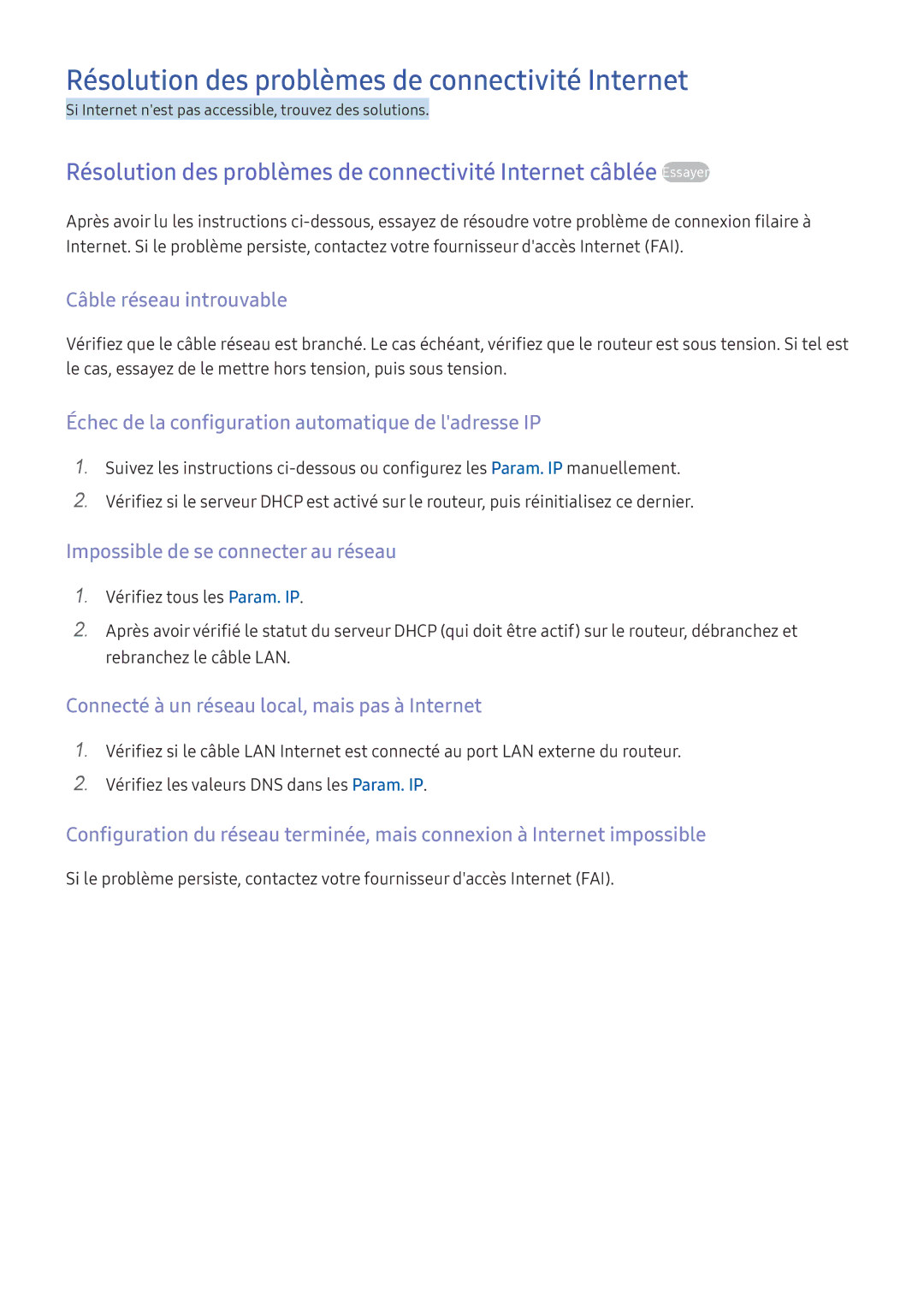 Résolution des problèmes de connectivité Internet

Si Internet n'est pas accessible, trouvez des solutions.

Résolution des problèmes de connectivité Internet câblée Essayer

Après avoir lu les instructions ci-dessous, essayez de résoudre votre problème de connexion filaire à Internet. Si le problème persiste, contactez votre fournisseur d'accès Internet (FAI).

Câble réseau introuvable

Vérifiez que le câble réseau est branché. Le cas échéant, vérifiez que le routeur est sous tension. Si tel est le cas, essayez de le mettre hors tension, puis sous tension.

Échec de la configuration automatique de l'adresse IP

1. Suivez les instructions ci-dessous ou configurez les Param. IP manuellement.

2. Vérifiez si le serveur DHCP est activé sur le routeur, puis réinitialisez ce dernier.

Impossible de se connecter au réseau

1. Vérifiez tous les Param. IP.

2. Après avoir vérifié le statut du serveur DHCP (qui doit être actif) sur le routeur, débranchez et rebranchez le câble LAN.

Connecté à un réseau local, mais pas à Internet

1. Vérifiez si le câble LAN Internet est connecté au port LAN externe du routeur.

2. Vérifiez les valeurs DNS dans les Param. IP.

Configuration du réseau terminée, mais connexion à Internet impossible

Si le problème persiste, contactez votre fournisseur d'accès Internet (FAI).